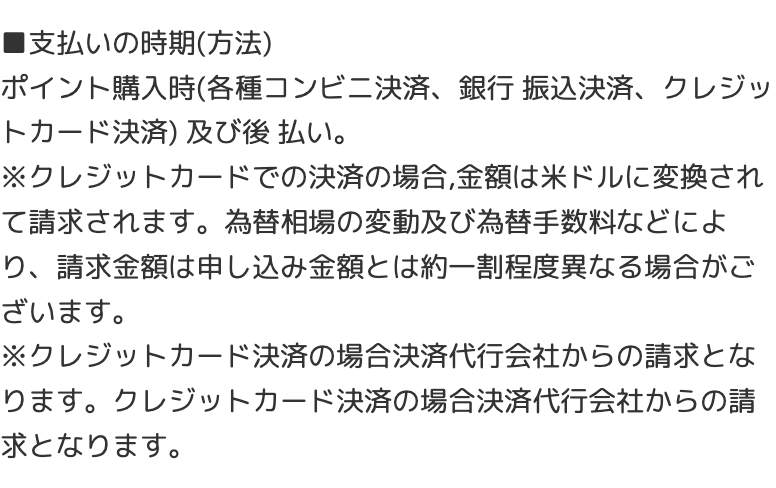 ■支払いの時期(方法)
ポイント購入時(各種コンビニ決済、銀行 振込決済、クレジットカード決済) 及び後 払い。
※クレジットカードでの決済の場合,金額は米ドルに変換されて請求されます。為替相場の変動及び為替手数料などにより、請求金額は申し込み金額とは約一割程度異なる場合がございます。
※クレジットカード決済の場合決済代行会社からの請求となります。クレジットカード決済の場合決済代行会社からの請求となります。